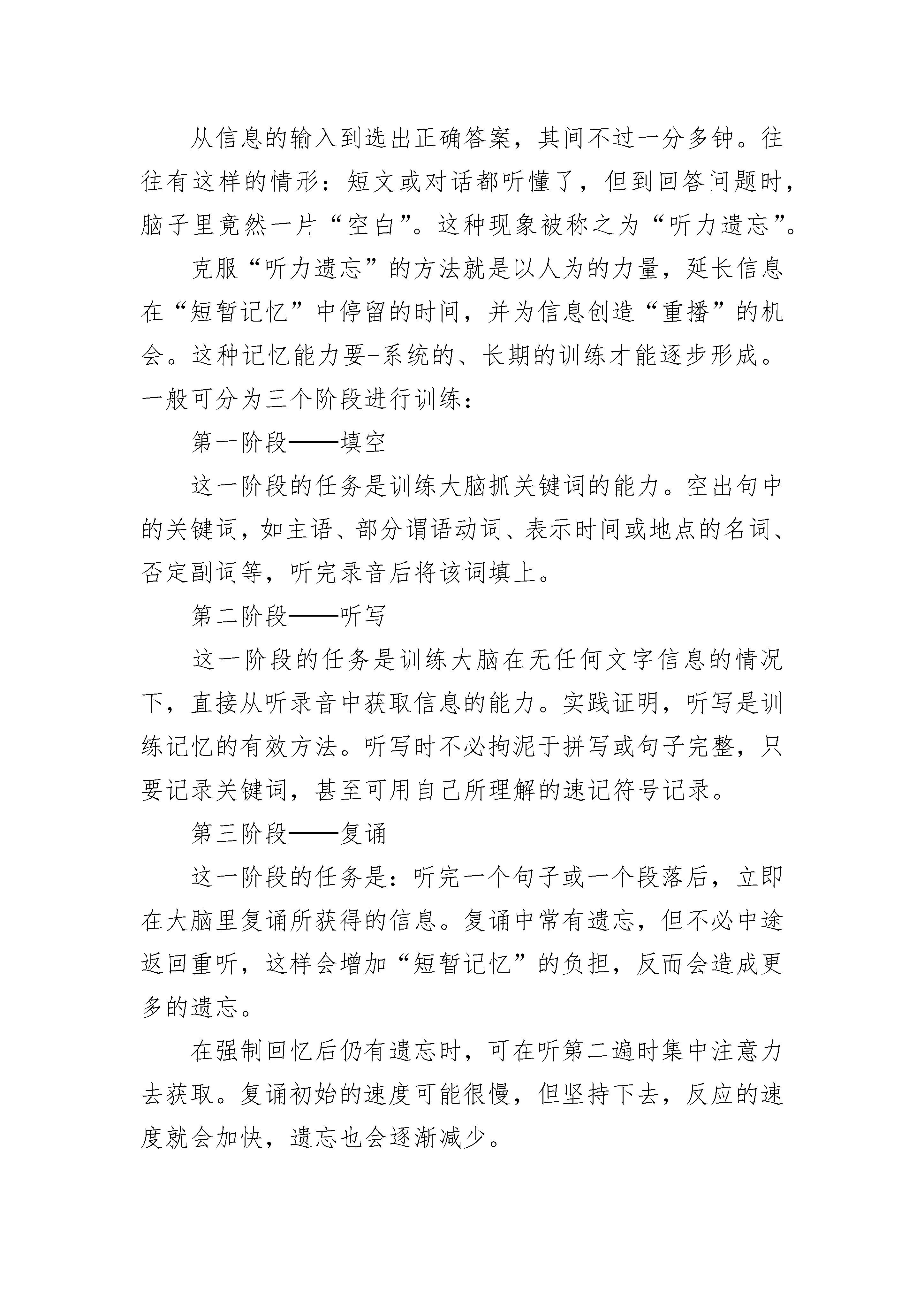 从信息的输入到选出正确答案，其间不过一分多钟。往往有这样的情形：短文或对话都听懂了，但到回答问题时，脑子里竟然一片“空白”。这种现象被称之为“听力遗忘”。

克服“听力遗忘”的方法就是以人为的力量，延长信息在“短暂记忆”中停留的时间，并为信息创造“重播”的机会。这种记忆能力要-系统的、长期的训练才能逐步形成。一般可分为三个阶段进行训练：

第一阶段——填空

这一阶段的任务是训练大脑抓关键词的能力。空出句中的关键词，如主语、部分谓语动词、表示时间或地点的名词、否定副词等，听完录音后将该词填上。

第二阶段——听写

这一阶段的任务是训练大脑在无任何文字信息的情况下，直接从听录音中获取信息的能力。实践证明，听写是训练记忆的有效方法。听写时不必拘泥于拼写或句子完整，只要记录关键词，甚至可用自己所理解的速记符号记录。

第三阶段——复诵

这一阶段的任务是：听完一个句子或一个段落后，立即在大脑里复诵所获得的信息。复诵中常有遗忘，但不必中途返回重听，这样会增加“短暂记忆”的负担，反而会造成更多的遗忘。

在强制回忆后仍有遗忘时，可在听第二遍时集中注意力去获取。复诵初始的速度可能很慢，但坚持下去，反应的速度就会加快，遗忘也会逐渐减少。